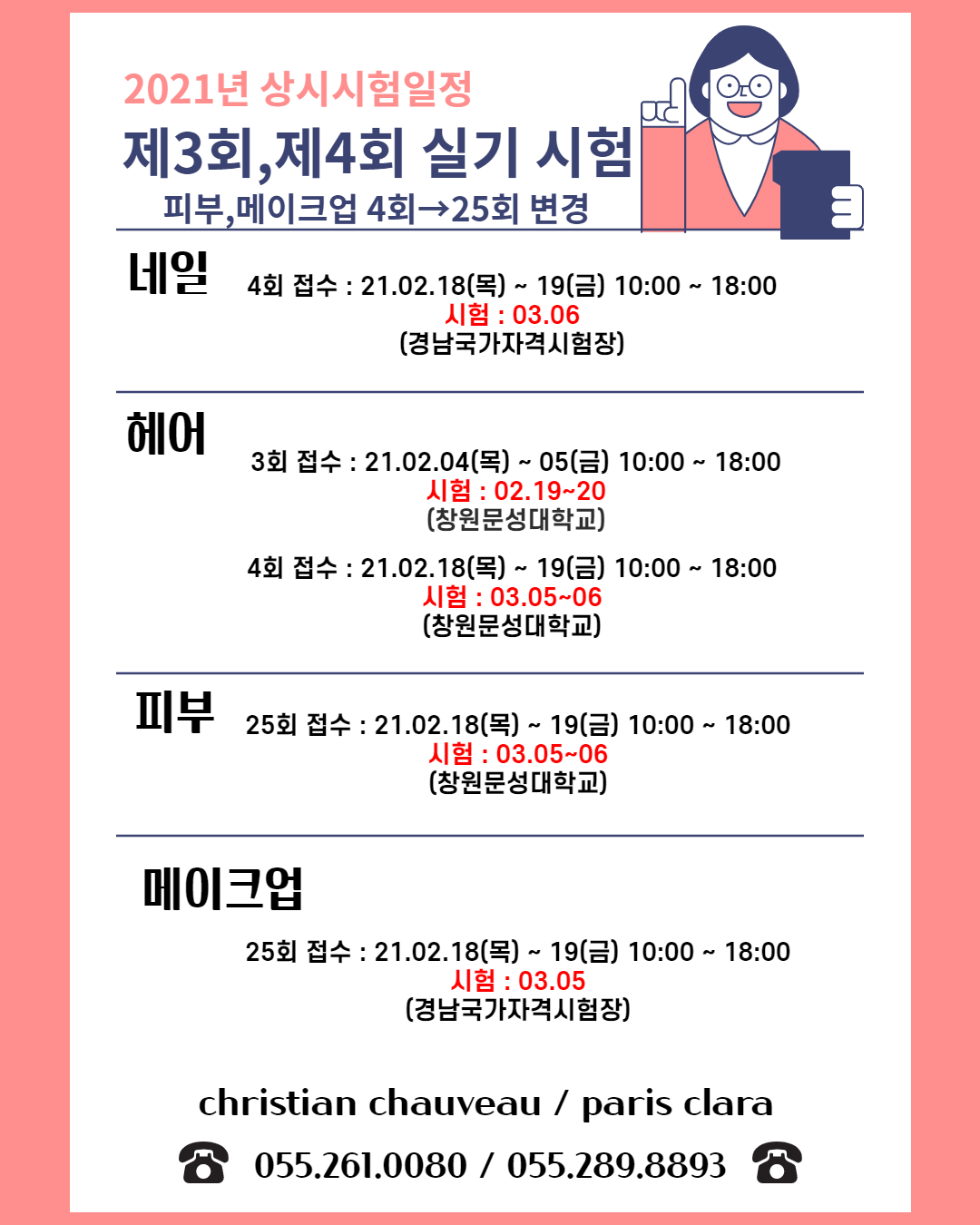 2021년 상시시험일정

제3회,제4회 실기 시험

피부,메이크업 4회→25회 변경

네일

4회 접수 : 21.02.18(목) ~ 19(금) 10:00 ~ 18:00
시험 : 03.06
(경남국가자격시험장)

헤어

3회 접수 : 21.02.04(목) ~ 05(금) 10:00 ~ 18:00
시험 : 02.19~20
(창원문성대학교)

4회 접수 : 21.02.18(목) ~ 19(금) 10:00 ~ 18:00
시험 : 03.05~06
(창원문성대학교)

피부

25회 접수 : 21.02.18(목) ~ 19(금) 10:00 ~ 18:00
시험 : 03.05~06
(창원문성대학교)

메이크업

25회 접수 : 21.02.18(목) ~ 19(금) 10:00 ~ 18:00
시험 : 03.05
(경남국가자격시험장)

christian chauveau / paris clara

☎ 055.261.0080 / 055.289.8893 ☎